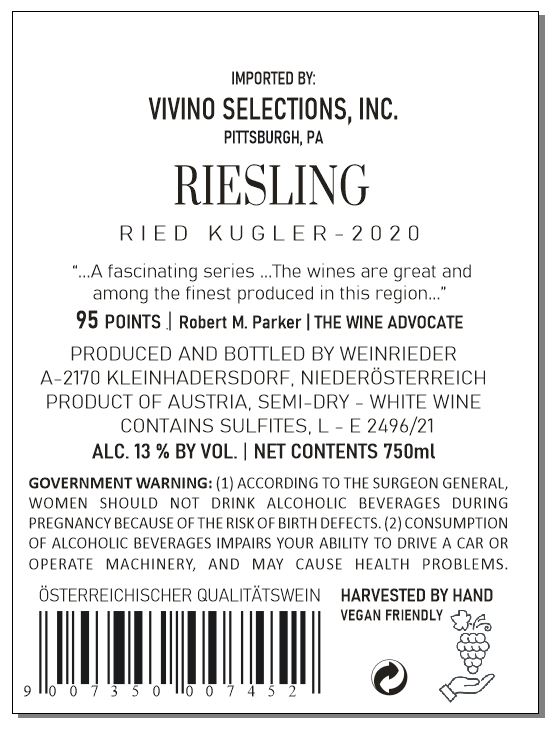 IMPORTED BY:
VIVINO SELECTIONS, INC.
PITTSBURGH, PA

RIESLING

RIED KUGLER-2020

"...A fascinating series ...The wines are great and among the finest produced in this region..."

95 POINTS | Robert M. Parker | THE WINE ADVOCATE

PRODUCED AND BOTTLED BY WEINRIEDER
A-2170 KLEINHADERSDORF, NIEDERÖSTERREICH
PRODUCT OF AUSTRIA, SEMI-DRY - WHITE WINE
CONTAINS SULFITES, L - E 2496/21
ALC. 13 % BY VOL. | NET CONTENTS 750ml

GOVERNMENT WARNING: (1) ACCORDING TO THE SURGEON GENERAL, WOMEN SHOULD NOT DRINK ALCOHOLIC BEVERAGES DURING PREGNANCY BECAUSE OF THE RISK OF BIRTH DEFECTS. (2) CONSUMPTION OF ALCOHOLIC BEVERAGES IMPAIRS YOUR ABILITY TO DRIVE A CAR OR OPERATE MACHINERY, AND MAY CAUSE HEALTH PROBLEMS.

ÖSTERREICHISCHER QUALITÄTSWEIN

9 007350 007452

HARVESTED BY HAND
VEGAN FRIENDLY